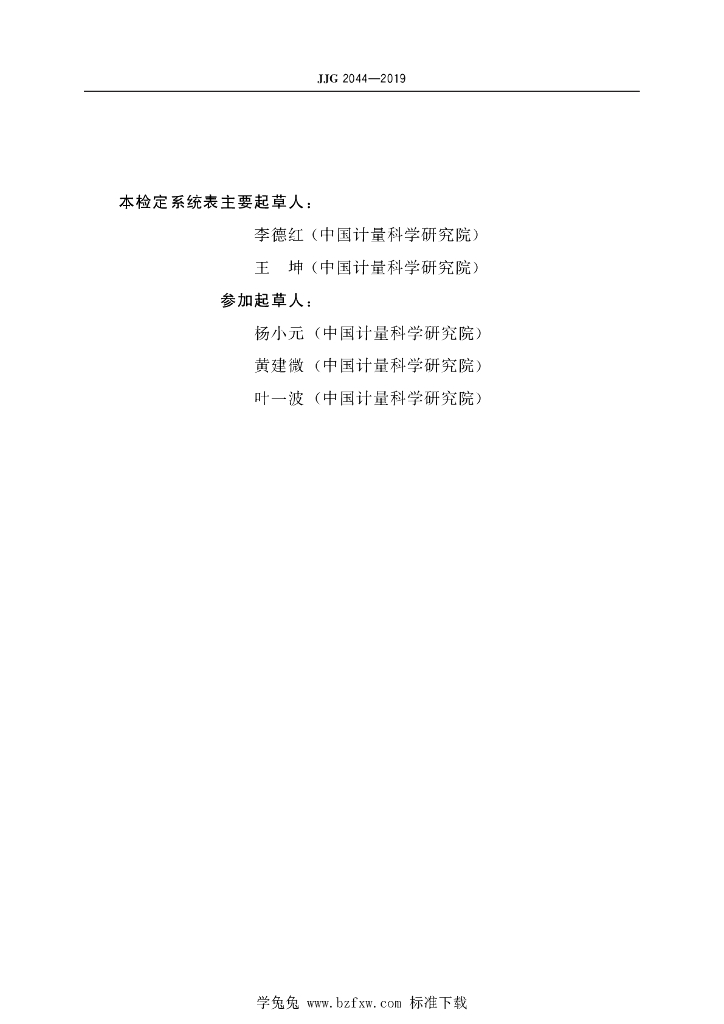 JJG 2044—2019

本检定系统表主要起草人：

李德红（中国计量科学研究院）

王 坤（中国计量科学研究院）

参加起草人：

杨小元（中国计量科学研究院）

黄建微（中国计量科学研究院）

叶一波（中国计量科学研究院）

学兔兔 www.bzfxw.com 标准下载